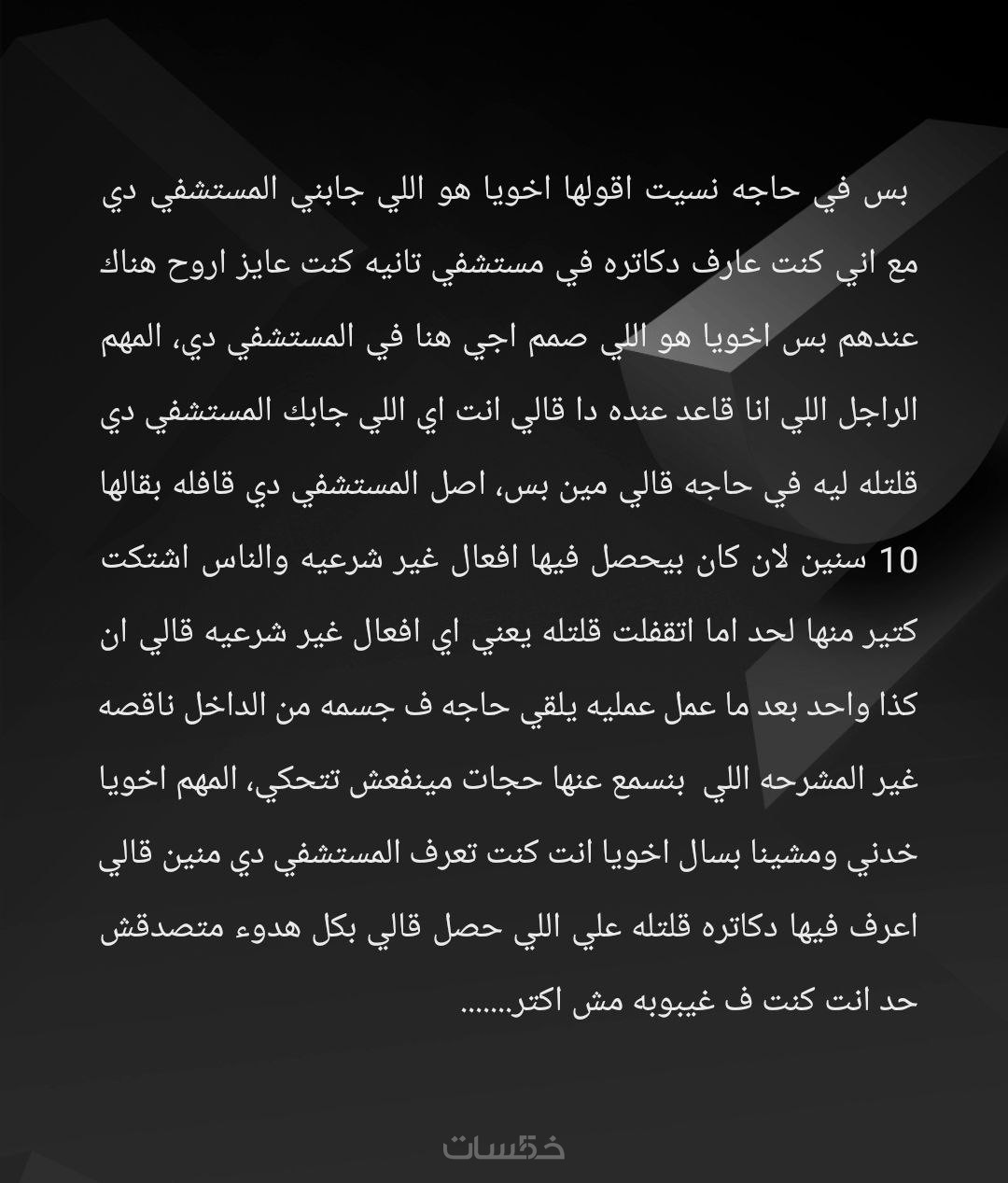 بس في حاجه نسيت اقولها اخويا هو اللي جابني المستشفي دي مع اني كنت عارف دكاتره في مستشفي تانيه كنت عايز اروح هناك عندهم بس اخويا هو اللي صمم اجي هنا في المستشفي دي، المهم الراجل اللي انا قاعد عنده دا قالي انت اي اللي جابك المستشفي دي قلتله ليه في حاجه قالي مين بس، اصل المستشفي دي قافله بقالها 10 سنين لان كان بيحصل فيها افعال غير شرعيه والناس اشتكت كتير منها لحد اما اتقفلت قلتله يعني اي افعال غير شرعيه قالي ان كذا واحد بعد ما عمل عمليه يلقي حاجه ف جسمه من الداخل ناقصه غير المشرحه اللي بنسمع عنها حجات مينفعش تتحكي، المهم اخويا خدني ومشينا بسال اخويا انت كنت تعرف المستشفي دي منين قالي اعرف فيها دكاتره قلتله علي اللي حصل قالي بكل هدوء متصدقش حد انت كنت ف غيبوبه مش اكتر.......

خمسات